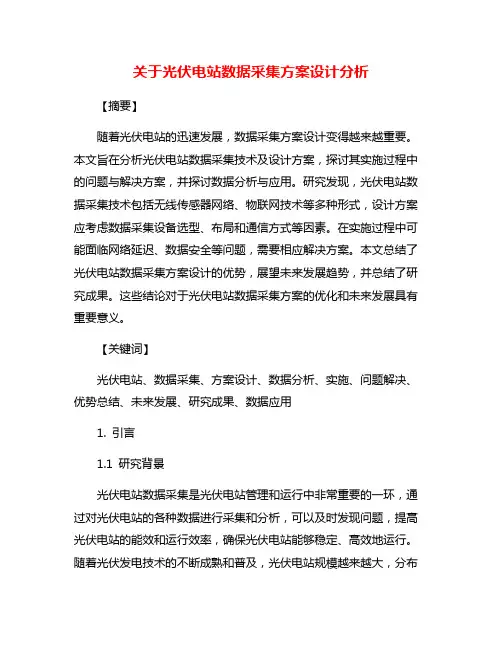 关于光伏电站数据采集方案设计分析

【摘要】

随着光伏电站的迅速发展，数据采集方案设计变得越来越重要。本文旨在分析光伏电站数据采集技术及设计方案，探讨其实施过程中的问题与解决方案，并探讨数据分析与应用。研究发现，光伏电站数据采集技术包括无线传感器网络、物联网技术等多种形式，设计方案应考虑数据采集设备选型、布局和通信方式等因素。在实施过程中可能面临网络延迟、数据安全等问题，需要相应解决方案。本文总结了光伏电站数据采集方案设计的优势，展望未来发展趋势，并总结了研究成果。这些结论对于光伏电站数据采集方案的优化和未来发展具有重要意义。

【关键词】

光伏电站、数据采集、方案设计、数据分析、实施、问题解决、优势总结、未来发展、研究成果、数据应用

1. 引言

1.1 研究背景

光伏电站数据采集是光伏电站管理和运行中非常重要的一环，通过对光伏电站的各种数据进行采集和分析，可以及时发现问题，提高光伏电站的能效和运行效率，确保光伏电站能够稳定、高效地运行。随着光伏发电技术的不断成熟和普及，光伏电站规模越来越大，分布